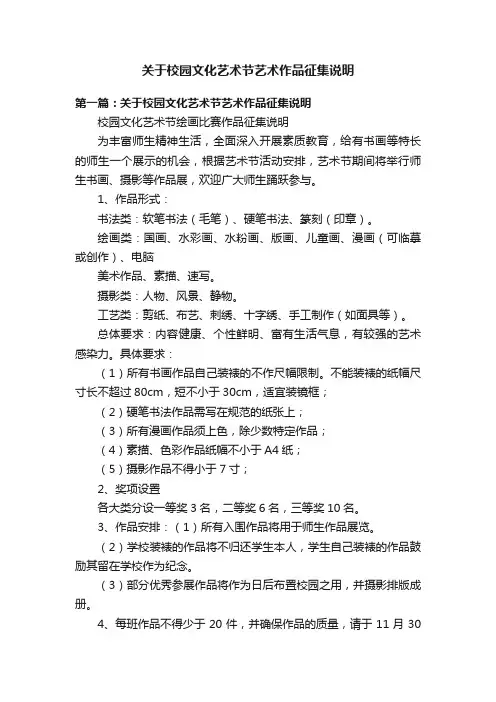 关于校园文化艺术节艺术作品征集说明

第一篇：关于校园文化艺术节艺术作品征集说明

校园文化艺术节绘画比赛作品征集说明

为丰富师生精神生活，全面深入开展素质教育，给有书画等特长的师生一个展示的机会，根据艺术节活动安排，艺术节期间将举行师生书画、摄影等作品展，欢迎广大师生踊跃参与。

1、作品形式：

书法类：软笔书法（毛笔）、硬笔书法、篆刻（印章）。

绘画类：国画、水彩画、水粉画、版画、儿童画、漫画（可临摹或创作）、电脑

美术作品、素描、速写。

摄影类：人物、风景、静物。

工艺类：剪纸、布艺、刺绣、十字绣、手工制作（如面具等）。

总体要求：内容健康、个性鲜明、富有生活气息，有较强的艺术感染力。具体要求：

（1）所有书画作品自己装裱的不作尺幅限制。不能装裱的纸幅尺寸长不超过 80cm，短不小于 30cm，适宜装镜框；

（2）硬笔书法作品需写在规范的纸张上；

（3）所有漫画作品须上色，除少数特定作品；

（4）素描、色彩作品纸幅不小于 A4 纸；

（5）摄影作品不得小于 7 寸；

2、奖项设置

各大类分设一等奖 3 名，二等奖 6 名，三等奖 10 名。

3、作品安排：（1）所有入围作品将用于师生作品展览。

（2）学校装裱的作品将不归还学生本人，学生自己装裱的作品鼓励其留在学校作为纪念。

（3）部分优秀参展作品将作为日后布置校园之用，并摄影排版成册。

4、每班作品不得少于 20 件，并确保作品的质量，请于 11 月 30